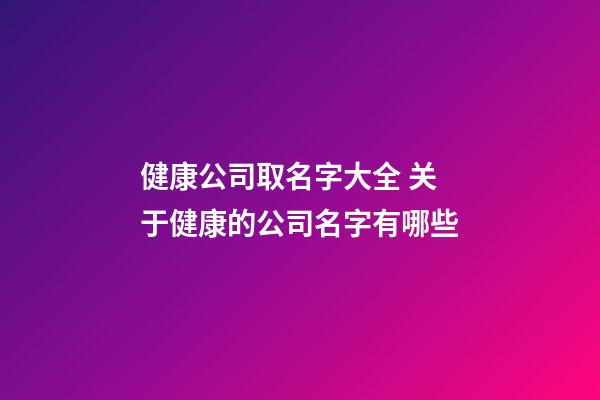 健康公司取名字大全 关于健康的公司名字有哪些